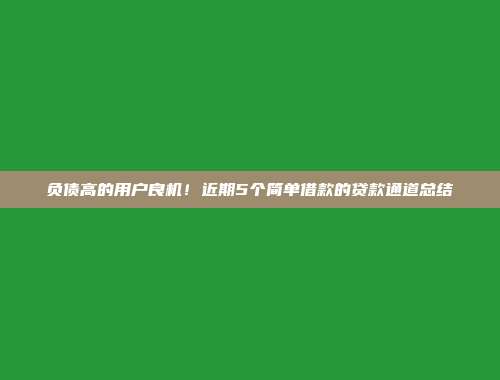 负债高的用户良机！近期5个简单借款的贷款通道总结